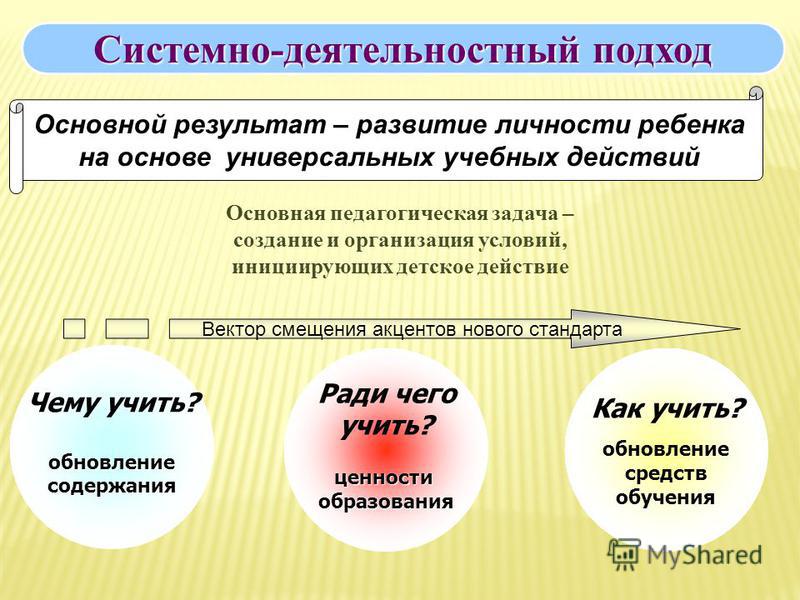 Системно-деятельностный подход

Основной результат – развитие личности ребенка на основе универсальных учебных действий

Основная педагогическая задача – создание и организация условий, инициирующих детское действие

Вектор смещения акцентов нового стандарта

Чему учить?
обновление содержания

Ради чего учить?
ценности образования

Как учить?
обновление средств обучения

MyShared